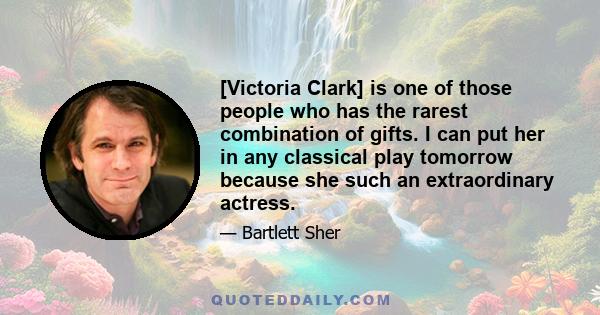 [Victoria Clark] is one of those people who has the rarest combination of gifts. I can put her in any classical play tomorrow because she such an extraordinary actress.

— Bartlett Sher

QUOTEDDAILY.COM